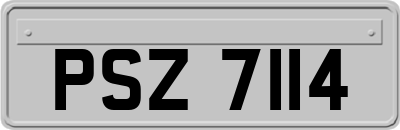 PSZ 7114